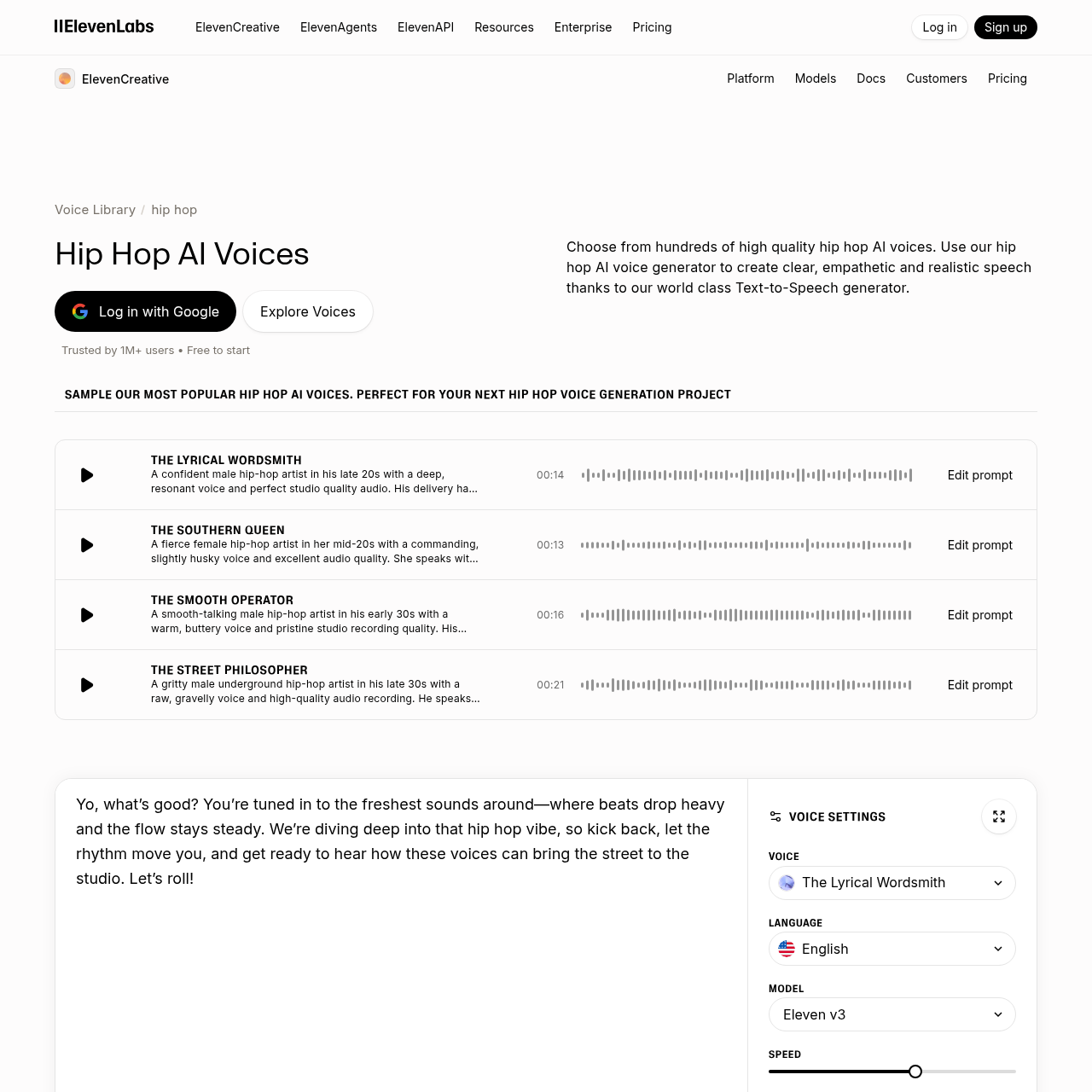 IIElevenLabs ElevenCreative ElevenAgents ElevenAPI Resources Enterprise Pricing Log in Sign up

ElevenCreative Platform Models Docs Customers Pricing

Voice Library / hip hop

Hip Hop AI Voices

Log in with Google Explore Voices

Trusted by 1M+ users • Free to start

Choose from hundreds of high quality hip hop AI voices. Use our hip hop AI voice generator to create clear, empathetic and realistic speech thanks to our world class Text-to-Speech generator.

SAMPLE OUR MOST POPULAR HIP HOP AI VOICES. PERFECT FOR YOUR NEXT HIP HOP VOICE GENERATION PROJECT

THE LYRICAL WORDSMITH
A confident male hip-hop artist in his late 20s with a deep, resonant voice and perfect studio quality audio. His delivery ha...
00:14 Edit prompt

THE SOUTHERN QUEEN
A fierce female hip-hop artist in her mid-20s with a commanding, slightly husky voice and excellent audio quality. She speaks wit...
00:13 Edit prompt

THE SMOOTH OPERATOR
A smooth-talking male hip-hop artist in his early 30s with a warm, buttery voice and pristine studio recording quality. His...
00:16 Edit prompt

THE STREET PHILOSOPHER
A gritty male underground hip-hop artist in his late 30s with a raw, gravelly voice and high-quality audio recording. He speaks...
00:21 Edit prompt

Yo, what's good? You're tuned in to the freshest sounds around—where beats drop heavy and the flow stays steady. We're diving deep into that hip hop vibe, so kick back, let the rhythm move you, and get ready to hear how these voices can bring the street to the studio. Let's roll!

VOICE SETTINGS

VOICE
The Lyrical Wordsmith

LANGUAGE
English

MODEL
Eleven v3

SPEED